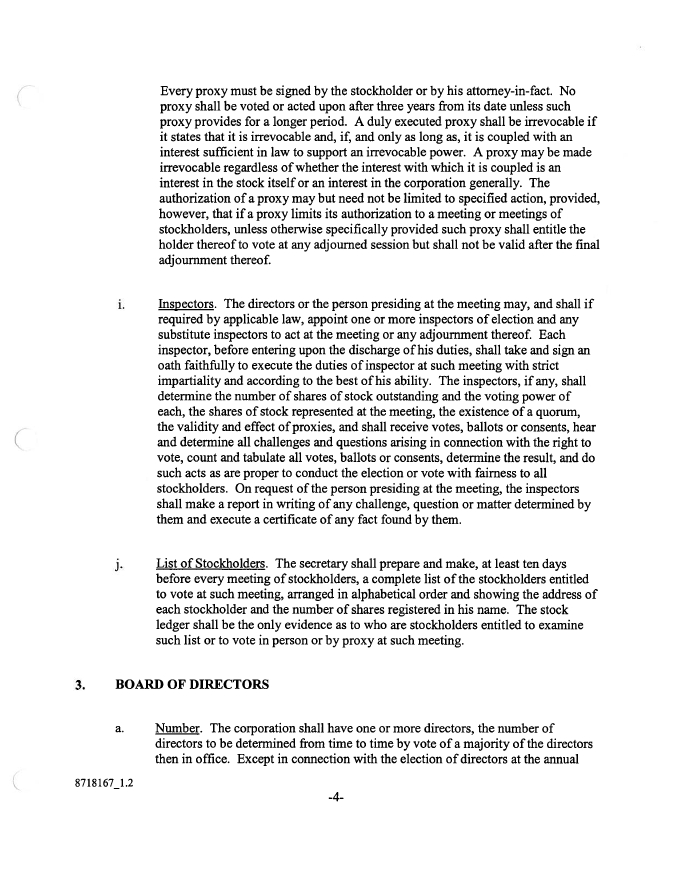 Every proxy must be signed by the stockholder or by his attorney-in-fact. No proxy shall be voted or acted upon after three years from its date unless such proxy provides for a longer period. A duly executed proxy shall be irrevocable if it states that it is irrevocable and, if, and only as long as, it is coupled with an interest sufficient in law to support an irrevocable power. A proxy may be made irrevocable regardless of whether the interest with which it is coupled is an interest in the stock itself or an interest in the corporation generally. The authorization of a proxy may but need not be limited to specified action, provided, however, that if a proxy limits its authorization to a meeting or meetings of stockholders, unless otherwise specifically provided such proxy shall entitle the holder thereof to vote at any adjourned session but shall not be valid after the final adjournment thereof.

i. Inspectors. The directors or the person presiding at the meeting may, and shall if required by applicable law, appoint one or more inspectors of election and any substitute inspectors to act at the meeting or any adjournment thereof. Each inspector, before entering upon the discharge of his duties, shall take and sign an oath faithfully to execute the duties of inspector at such meeting with strict impartiality and according to the best of his ability. The inspectors, if any, shall determine the number of shares of stock outstanding and the voting power of each, the shares of stock represented at the meeting, the existence of a quorum, the validity and effect of proxies, and shall receive votes, ballots or consents, hear and determine all challenges and questions arising in connection with the right to vote, count and tabulate all votes, ballots or consents, determine the result, and do such acts as are proper to conduct the election or vote with fairness to all stockholders. On request of the person presiding at the meeting, the inspectors shall make a report in writing of any challenge, question or matter determined by them and execute a certificate of any fact found by them.

j. List of Stockholders. The secretary shall prepare and make, at least ten days before every meeting of stockholders, a complete list of the stockholders entitled to vote at such meeting, arranged in alphabetical order and showing the address of each stockholder and the number of shares registered in his name. The stock ledger shall be the only evidence as to who are stockholders entitled to examine such list or to vote in person or by proxy at such meeting.

3. BOARD OF DIRECTORS

a. Number. The corporation shall have one or more directors, the number of directors to be determined from time to time by vote of a majority of the directors then in office. Except in connection with the election of directors at the annual

8718167_1.2

-4-